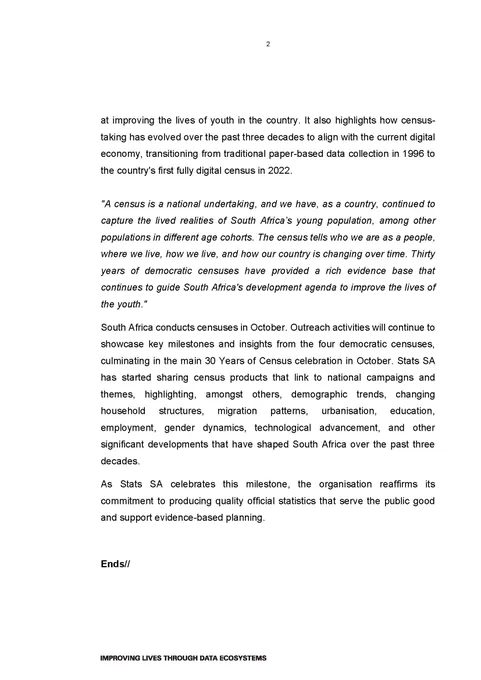 2

at improving the lives of youth in the country. It also highlights how census-taking has evolved over the past three decades to align with the current digital economy, transitioning from traditional paper-based data collection in 1996 to the country's first fully digital census in 2022.

"A census is a national undertaking, and we have, as a country, continued to capture the lived realities of South Africa's young population, among other populations in different age cohorts. The census tells who we are as a people, where we live, how we live, and how our country is changing over time. Thirty years of democratic censuses have provided a rich evidence base that continues to guide South Africa's development agenda to improve the lives of the youth."

South Africa conducts censuses in October. Outreach activities will continue to showcase key milestones and insights from the four democratic censuses, culminating in the main 30 Years of Census celebration in October. Stats SA has started sharing census products that link to national campaigns and themes, highlighting, amongst others, demographic trends, changing household structures, migration patterns, urbanisation, education, employment, gender dynamics, technological advancement, and other significant developments that have shaped South Africa over the past three decades.

As Stats SA celebrates this milestone, the organisation reaffirms its commitment to producing quality official statistics that serve the public good and support evidence-based planning.

Ends//

IMPROVING LIVES THROUGH DATA ECOSYSTEMS